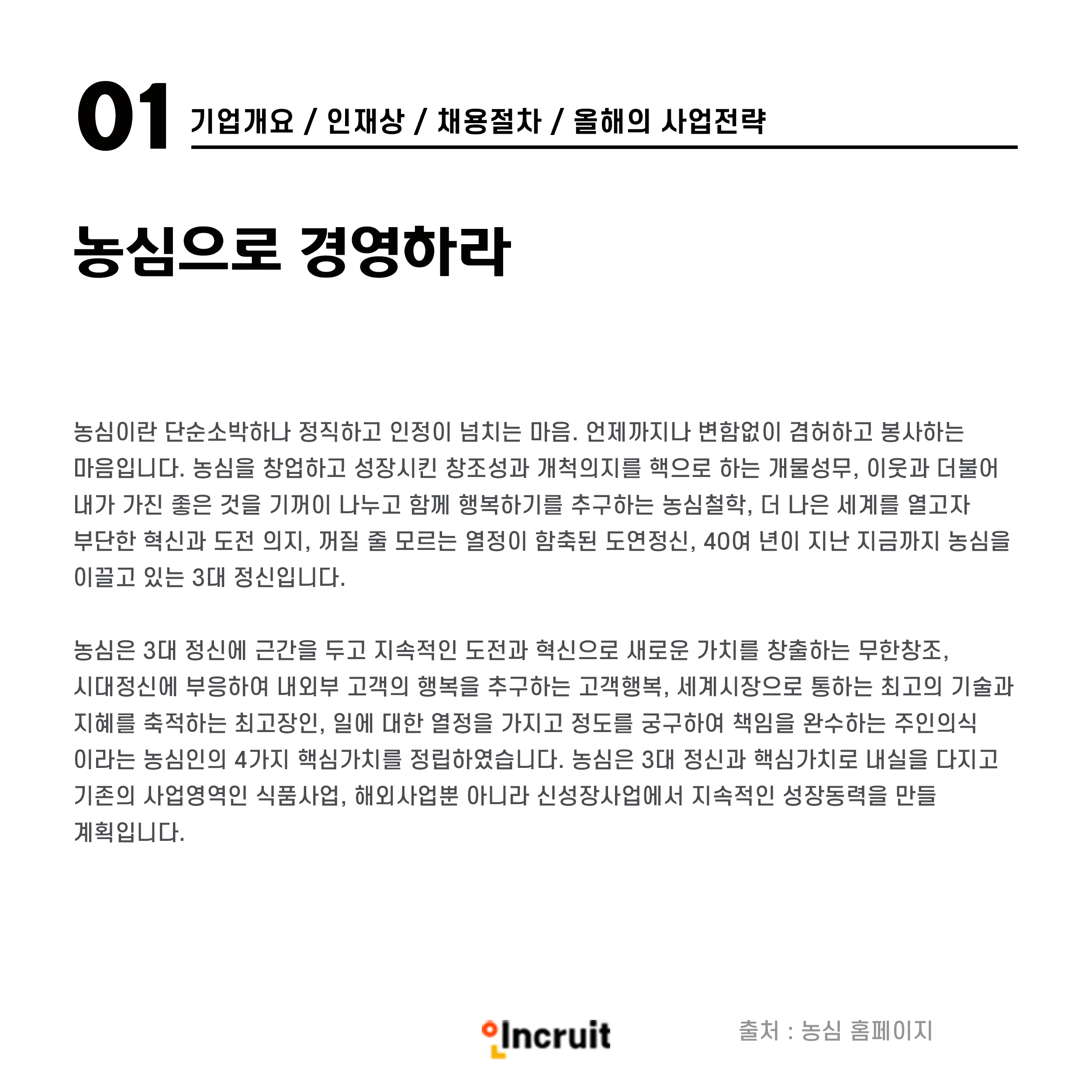 01 기업개요 / 인재상 / 채용절차 / 올해의 사업전략

농심으로 경영하라

농심이란 단순소박하나 정직하고 인정이 넘치는 마음. 언제까지나 변함없이 겸허하고 봉사하는 마음입니다. 농심을 창업하고 성장시킨 창조성과 개척의지를 핵으로 하는 개물성무, 이웃과 더불어 내가 가진 좋은 것을 기꺼이 나누고 함께 행복하기를 추구하는 농심철학, 더 나은 세계를 열고자 부단한 혁신과 도전 의지, 꺼질 줄 모르는 열정이 함축된 도연정신, 40여 년이 지난 지금까지 농심을 이끌고 있는 3대 정신입니다.

농심은 3대 정신에 근간을 두고 지속적인 도전과 혁신으로 새로운 가치를 창출하는 무한창조, 시대정신에 부응하여 내외부 고객의 행복을 추구하는 고객행복, 세계시장으로 통하는 최고의 기술과 지혜를 축적하는 최고장인, 일에 대한 열정을 가지고 정도를 궁구하여 책임을 완수하는 주인의식 이라는 농심인의 4가지 핵심가치를 정립하였습니다. 농심은 3대 정신과 핵심가치로 내실을 다지고 기존의 사업영역인 식품사업, 해외사업뿐 아니라 신성장사업에서 지속적인 성장동력을 만들 계획입니다.

Incruit

출처 : 농심 홈페이지